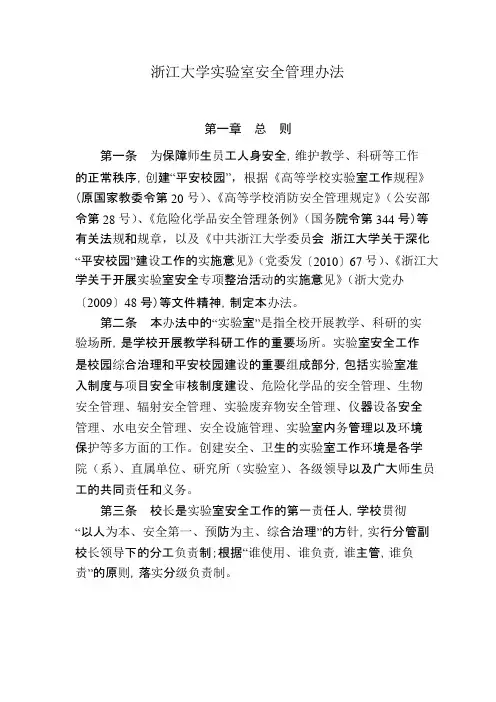 浙江大学实验室安全管理办法

第一章 总 则

第一条 为保障师生员工人身安全，维护教学、科研等工作的正常秩序，创建“平安校园”，根据《高等学校实验室工作规程》（原国家教委令第 20 号）、《高等学校消防安全管理规定》（公安部令第 28 号）、《危险化学品安全管理条例》（国务院令第 344 号）等有关法规和规章，以及《中共浙江大学委员会 浙江大学关于深化“平安校园”建设工作的实施意见》（党委发〔2010〕67 号）、《浙江大学关于开展实验室安全专项整治活动的实施意见》（浙大党办〔2009〕48 号）等文件精神，制定本办法。

第二条 本办法中的“实验室”是指全校开展教学、科研的实验场所，是学校开展教学科研工作的重要场所。实验室安全工作是校园综合治理和平安校园建设的重要组成部分，包括实验室准入制度与项目安全审核制度建设、危险化学品的安全管理、生物安全管理、辐射安全管理、实验废弃物安全管理、仪器设备安全管理、水电安全管理、安全设施管理、实验室内务管理以及环境保护等多方面的工作。创建安全、卫生的实验室工作环境是各学院（系）、直属单位、研究所（实验室）、各级领导以及广大师生员工的共同责任和义务。

第三条 校长是实验室安全工作的第一责任人，学校贯彻“以人为本、安全第一、预防为主、综合治理”的方针，实行分管副校长领导下的分工负责制；根据“谁使用、谁负责，谁主管，谁负责”的原则，落实分级负责制。